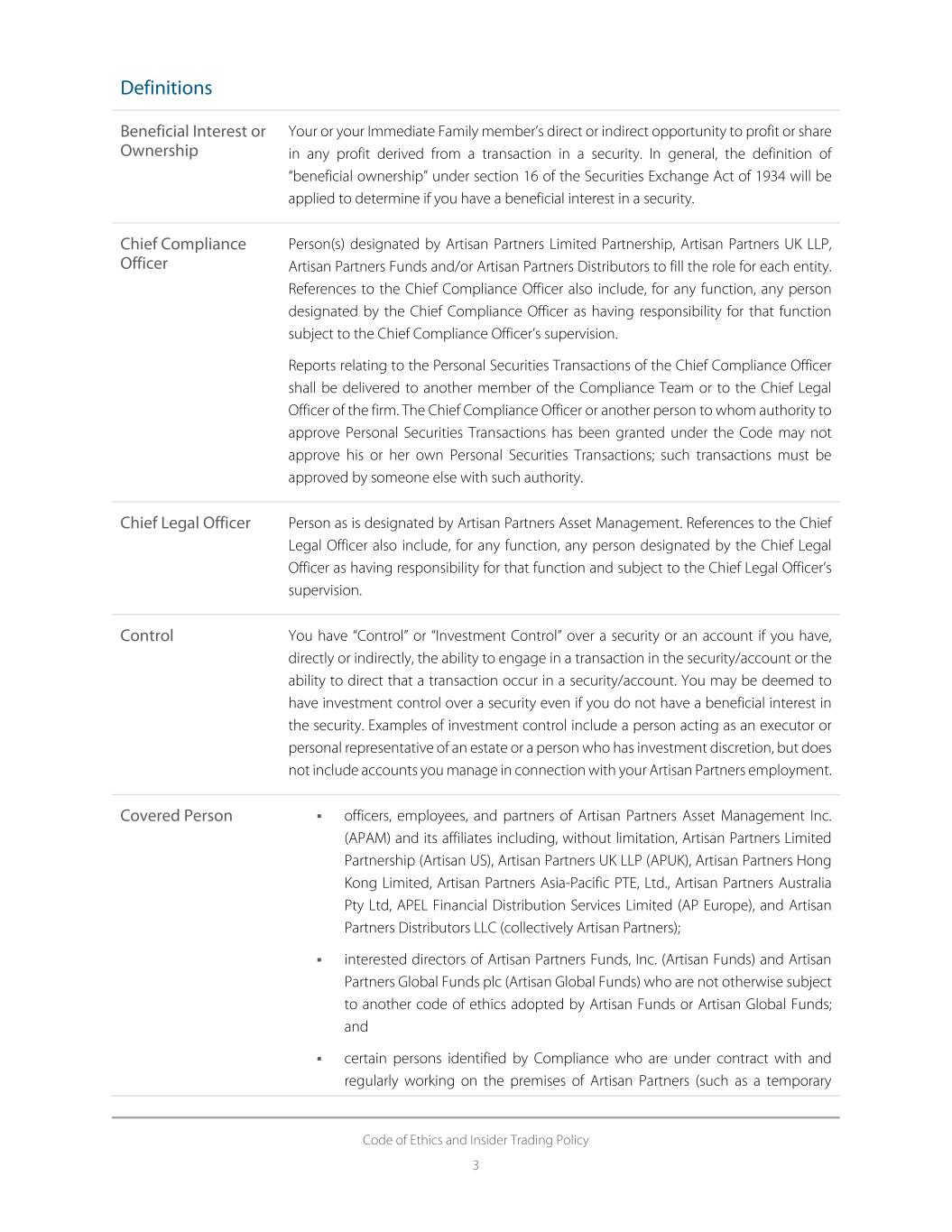 Definitions

| | |
|---|---|
| Beneficial Interest or Ownership | Your or your Immediate Family member's direct or indirect opportunity to profit or share in any profit derived from a transaction in a security. In general, the definition of "beneficial ownership" under section 16 of the Securities Exchange Act of 1934 will be applied to determine if you have a beneficial interest in a security. |
| Chief Compliance Officer | Person(s) designated by Artisan Partners Limited Partnership, Artisan Partners UK LLP, Artisan Partners Funds and/or Artisan Partners Distributors to fill the role for each entity. References to the Chief Compliance Officer also include, for any function, any person designated by the Chief Compliance Officer as having responsibility for that function subject to the Chief Compliance Officer's supervision. Reports relating to the Personal Securities Transactions of the Chief Compliance Officer shall be delivered to another member of the Compliance Team or to the Chief Legal Officer of the firm. The Chief Compliance Officer or another person to whom authority to approve Personal Securities Transactions has been granted under the Code may not approve his or her own Personal Securities Transactions; such transactions must be approved by someone else with such authority. |
| Chief Legal Officer | Person as is designated by Artisan Partners Asset Management. References to the Chief Legal Officer also include, for any function, any person designated by the Chief Legal Officer as having responsibility for that function and subject to the Chief Legal Officer's supervision. |
| Control | You have "Control" or "Investment Control" over a security or an account if you have, directly or indirectly, the ability to engage in a transaction in the security/account or the ability to direct that a transaction occur in a security/account. You may be deemed to have investment control over a security even if you do not have a beneficial interest in the security. Examples of investment control include a person acting as an executor or personal representative of an estate or a person who has investment discretion, but does not include accounts you manage in connection with your Artisan Partners employment. |
| Covered Person | ▪ officers, employees, and partners of Artisan Partners Asset Management Inc. (APAM) and its affiliates including, without limitation, Artisan Partners Limited Partnership (Artisan US), Artisan Partners UK LLP (APUK), Artisan Partners Hong Kong Limited, Artisan Partners Asia-Pacific PTE, Ltd., Artisan Partners Australia Pty Ltd, APEL Financial Distribution Services Limited (AP Europe), and Artisan Partners Distributors LLC (collectively Artisan Partners); ▪ interested directors of Artisan Partners Funds, Inc. (Artisan Funds) and Artisan Partners Global Funds plc (Artisan Global Funds) who are not otherwise subject to another code of ethics adopted by Artisan Funds or Artisan Global Funds; and ▪ certain persons identified by Compliance who are under contract with and regularly working on the premises of Artisan Partners (such as a temporary |

Code of Ethics and Insider Trading Policy
3